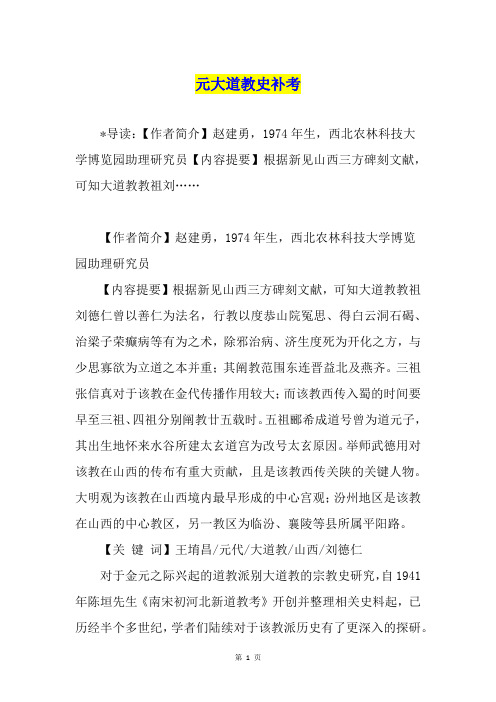 元大道教史补考

*导读：【作者简介】赵建勇，1974年生，西北农林科技大学博览园助理研究员【内容提要】根据新见山西三方碑刻文献，可知大道教教祖刘……

【作者简介】赵建勇，1974年生，西北农林科技大学博览园助理研究员

【内容提要】根据新见山西三方碑刻文献，可知大道教教祖刘德仁曾以善仁为法名，行教以度恭山院冤思、得白云洞石碣、治梁子荣癫病等有为之术，除邪治病、济生度死为开化之方，与少思寡欲为立道之本并重；其阐教范围东连晋益北及燕齐。三祖张信真对于该教在金代传播作用较大；而该教西传入蜀的时间要早至三祖、四祖分别阐教廿五载时。五祖郦希成道号曾为道元子，其出生地怀来水谷所建太玄道宫为改号太玄原因。举师武德用对该教在山西的传布有重大贡献，且是该教西传关陕的关键人物。大明观为该教在山西境内最早形成的中心宫观；汾州地区是该教在山西的中心教区，另一教区为临汾、襄陵等县所属平阳路。

【关 键 词】王堉昌/元代/大道教/山西/刘德仁

对于金元之际兴起的道教派别大道教的宗教史研究，自1941年陈垣先生《南宋初河北新道教考》开创并整理相关史料起，已历经半个多世纪，学者们陆续对于该教派历史有了更深入的探研。

第 1 页